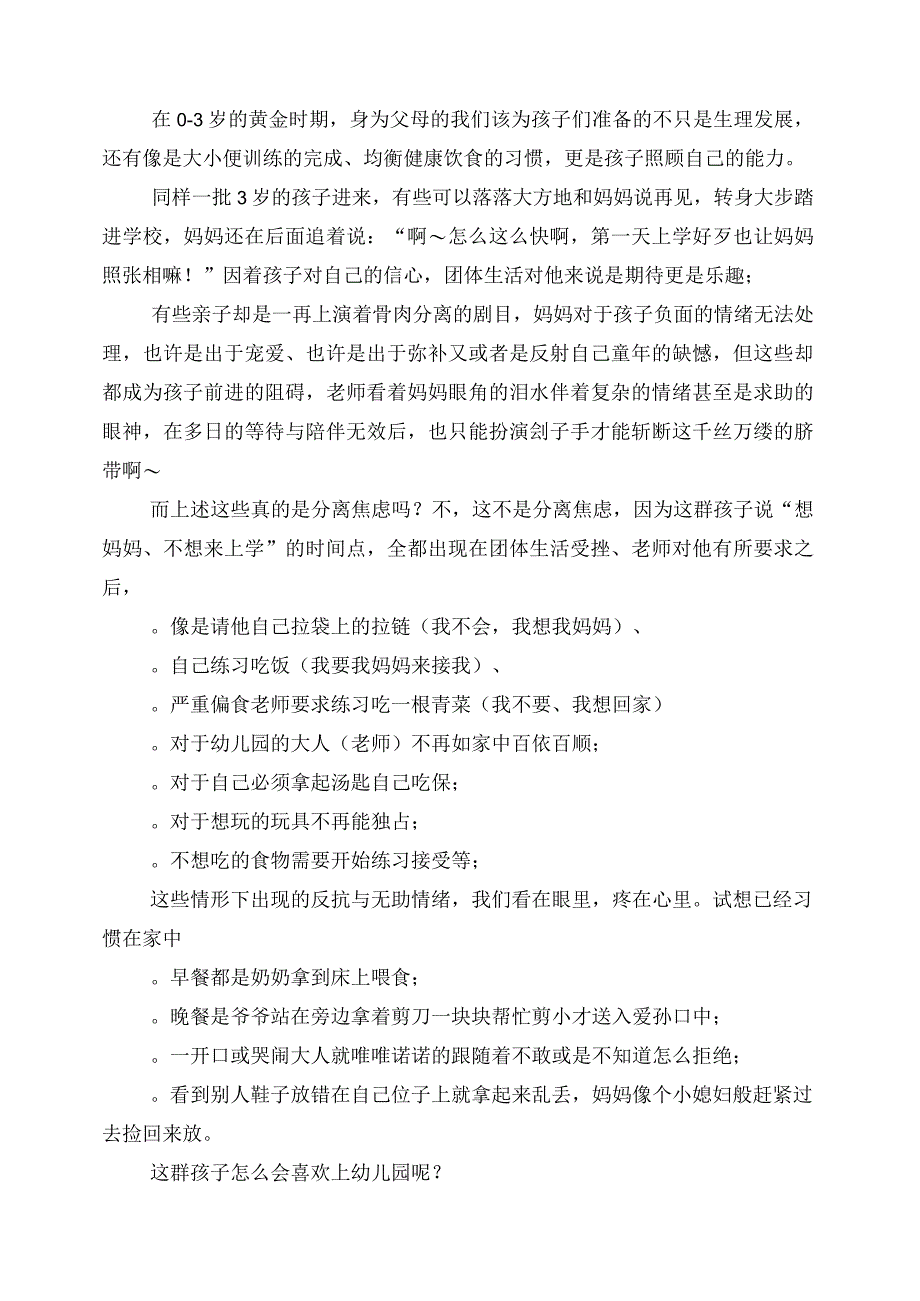 在 0-3 岁的黄金时期，身为父母的我们该为孩子们准备的不只是生理发展，还有像是大小便训练的完成、均衡健康饮食的习惯，更是孩子照顾自己的能力。

同样一批 3 岁的孩子进来，有些可以落落大方地和妈妈说再见，转身大步踏进学校，妈妈还在后面追着说：“啊～怎么这么快啊，第一天上学好歹也让妈妈照张相嘛！”因着孩子对自己的信心，团体生活对他来说是期待更是乐趣；

有些亲子却是一再上演着骨肉分离的剧目，妈妈对于孩子负面的情绪无法处理，也许是出于宠爱、也许是出于弥补又或者是反射自己童年的缺憾，但这些却都成为孩子前进的阻碍，老师看着妈妈眼角的泪水伴着复杂的情绪甚至是求助的眼神，在多日的等待与陪伴无效后，也只能扮演刽子手才能斩断这千丝万缕的脐带啊～

而上述这些真的是分离焦虑吗？不，这不是分离焦虑，因为这群孩子说“想妈妈、不想来上学”的时间点，全都出现在团体生活受挫、老师对他有所要求之后，

。像是请他自己拉袋上的拉链（我不会，我想我妈妈）、

。自己练习吃饭（我要我妈妈来接我）、

。严重偏食老师要求练习吃一根青菜（我不要、我想回家）

。对于幼儿园的大人（老师）不再如家中百依百顺；

。对于自己必须拿起汤匙自己吃保；

。对于想玩的玩具不再能独占；

。不想吃的食物需要开始练习接受等；

这些情形下出现的反抗与无助情绪，我们看在眼里，疼在心里。试想已经习惯在家中

。早餐都是奶奶拿到床上喂食；

。晚餐是爷爷站在旁边拿着剪刀一块块帮忙剪小才送入爱孙口中；

。一开口或哭闹大人就唯唯诺诺的跟随着不敢或是不知道怎么拒绝；

。看到别人鞋子放错在自己位子上就拿起来乱丢，妈妈像个小媳妇般赶紧过去捡回来放。

这群孩子怎么会喜欢上幼儿园呢？